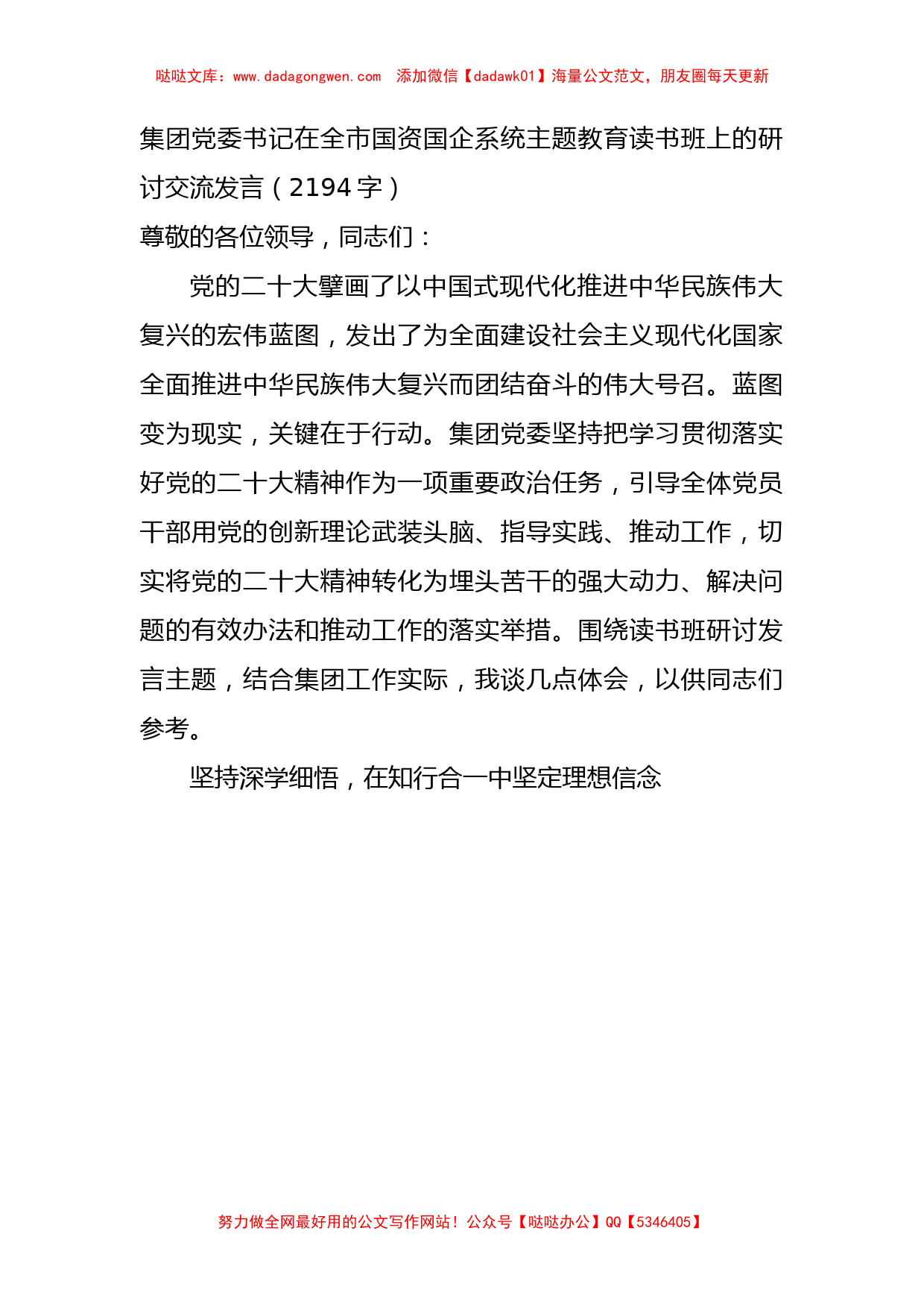 哒哒文库：www.dadagongwen.com　添加微信【dadawk01】海量公文范文，朋友圈每天更新

集团党委书记在全市国资国企系统主题教育读书班上的研讨交流发言（2194字）

尊敬的各位领导，同志们：

党的二十大擘画了以中国式现代化推进中华民族伟大复兴的宏伟蓝图，发出了为全面建设社会主义现代化国家全面推进中华民族伟大复兴而团结奋斗的伟大号召。蓝图变为现实，关键在于行动。集团党委坚持把学习贯彻落实好党的二十大精神作为一项重要政治任务，引导全体党员干部用党的创新理论武装头脑、指导实践、推动工作，切实将党的二十大精神转化为埋头苦干的强大动力、解决问题的有效办法和推动工作的落实举措。围绕读书班研讨发言主题，结合集团工作实际，我谈几点体会，以供同志们参考。

坚持深学细悟，在知行合一中坚定理想信念

努力做全网最好用的公文写作网站！公众号【哒哒办公】QQ【5346405】